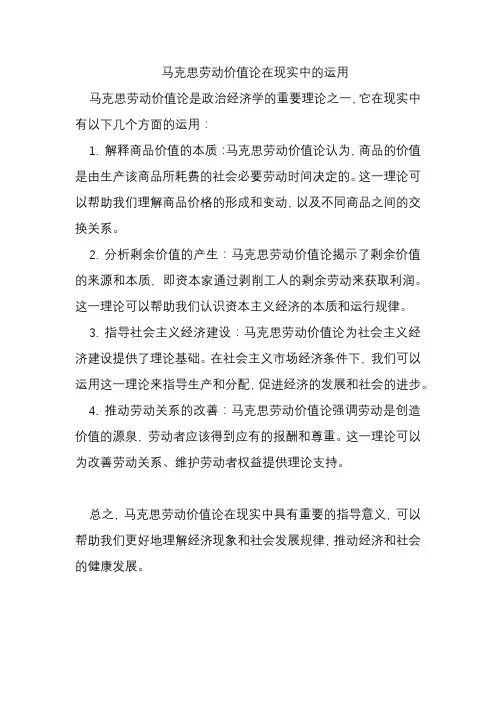 马克思劳动价值论在现实中的运用

马克思劳动价值论是政治经济学的重要理论之一，它在现实中有以下几个方面的运用：

1. 解释商品价值的本质：马克思劳动价值论认为，商品的价值是由生产该商品所耗费的社会必要劳动时间决定的。这一理论可以帮助我们理解商品价格的形成和变动，以及不同商品之间的交换关系。

2. 分析剩余价值的产生：马克思劳动价值论揭示了剩余价值的来源和本质，即资本家通过剥削工人的剩余劳动来获取利润。这一理论可以帮助我们认识资本主义经济的本质和运行规律。

3. 指导社会主义经济建设：马克思劳动价值论为社会主义经济建设提供了理论基础。在社会主义市场经济条件下，我们可以运用这一理论来指导生产和分配，促进经济的发展和社会的进步。

4. 推动劳动关系的改善：马克思劳动价值论强调劳动是创造价值的源泉，劳动者应该得到应有的报酬和尊重。这一理论可以为改善劳动关系、维护劳动者权益提供理论支持。

总之，马克思劳动价值论在现实中具有重要的指导意义，可以帮助我们更好地理解经济现象和社会发展规律，推动经济和社会的健康发展。